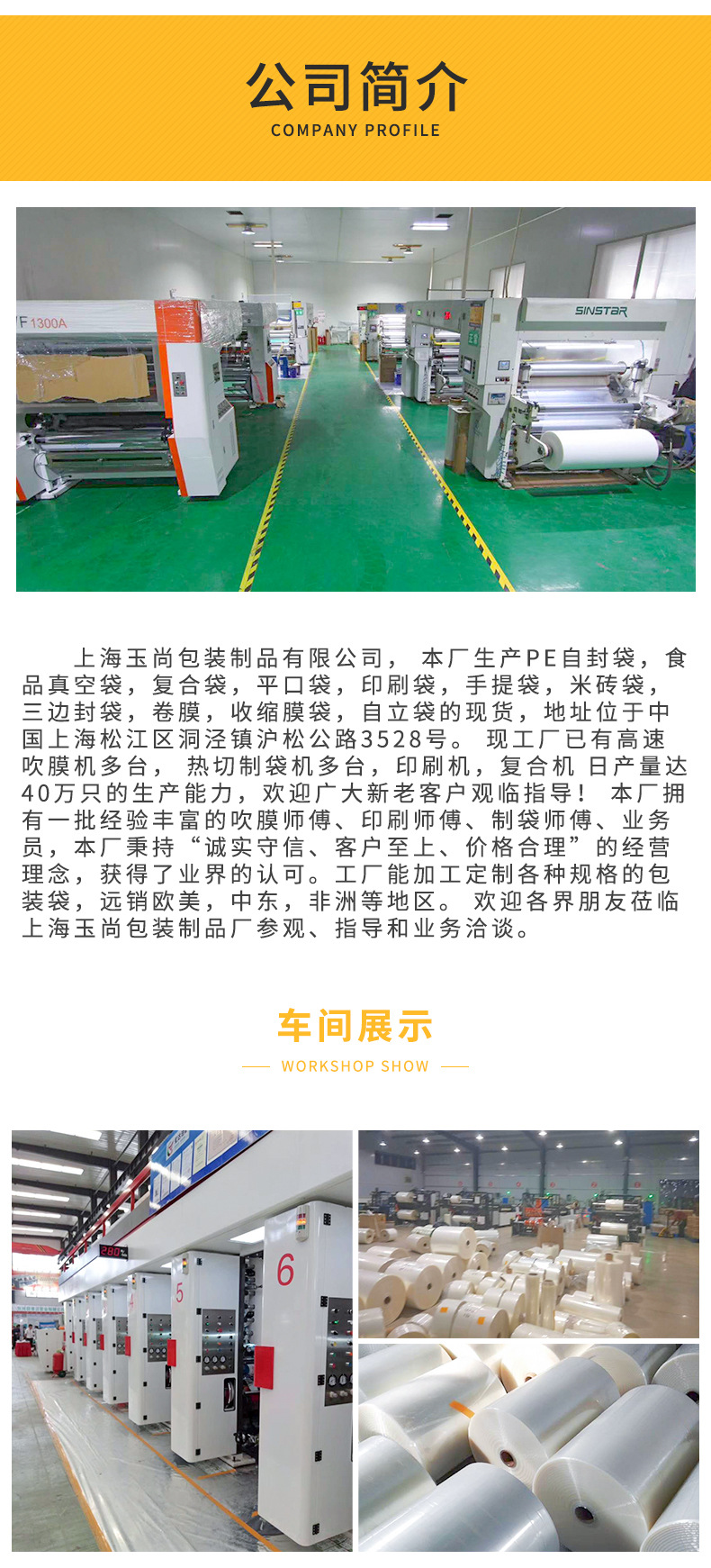 公司简介
COMPANY PROFILE

上海玉尚包装制品有限公司，本厂生产PE自封袋，食品真空袋，复合袋，平口袋，印刷袋，手提袋，米砖袋，三边封袋，卷膜，收缩膜袋，自立袋的现货，地址位于中国上海松江区洞泾镇沪松公路3528号。现工厂已有高速吹膜机多台，热切制袋机多台，印刷机，复合机 日产量达40万只的生产能力，欢迎广大新老客户观临指导！本厂拥有一批经验丰富的吹膜师傅、印刷师傅、制袋师傅、业务员，本厂秉持“诚实守信、客户至上、价格合理”的经营理念，获得了业界的认可。工厂能加工定制各种规格的包装袋，远销欧美，中东，非洲等地区。欢迎各界朋友莅临上海玉尚包装制品厂参观、指导和业务洽谈。

车间展示
WORKSHOP SHOW